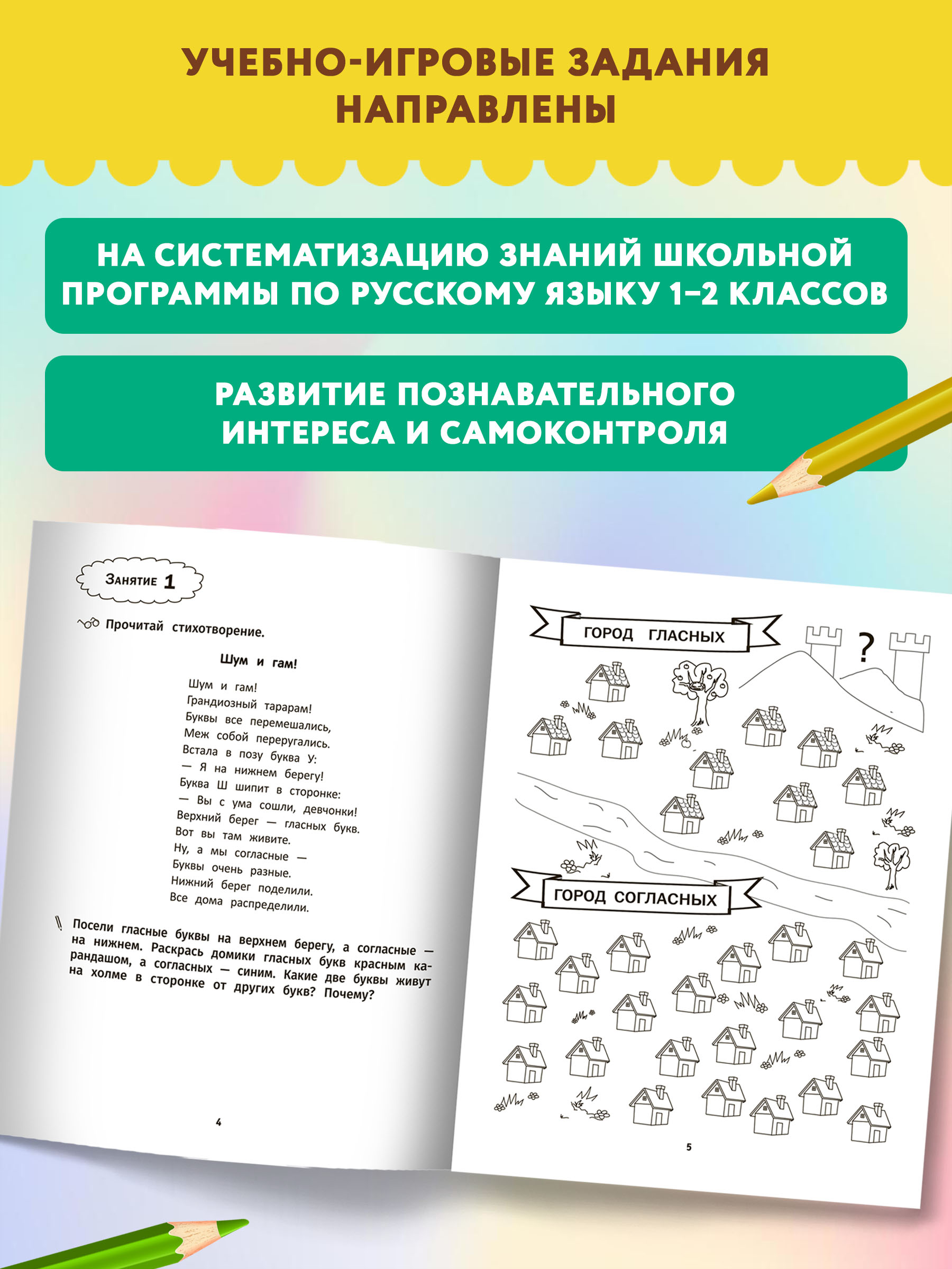 УЧЕБНО-ИГРОВЫЕ ЗАДАНИЯ НАПРАВЛЕНЫ

НА СИСТЕМАТИЗАЦИЮ ЗНАНИЙ ШКОЛЬНОЙ ПРОГРАММЫ ПО РУССКОМУ ЯЗЫКУ 1–2 КЛАССОВ

РАЗВИТИЕ ПОЗНАВАТЕЛЬНОГО ИНТЕРЕСА И САМОКОНТРОЛЯ

Занятие 1

Прочитай стихотворение.

Шум и гам!

Шум и гам!
Грандиозный тарарам!
Буквы все перемешались,
Меж собой переругались.
Встала в позу буква У:
— Я на нижнем берегу!
Буква Ш шипит в сторонке:
— Вы с ума сошли, девчонки!
Верхний берег — гласных букв.
Вот вы там живите.
Ну, а мы согласные —
Буквы очень разные.
Нижний берег поделили.
Все дома распределили.

Посели гласные буквы на верхнем берегу, а согласные — на нижнем. Раскрась домики гласных букв красным карандашом, а согласных — синим. Какие две буквы живут на холме в сторонке от других букв? Почему?

4

ГОРОД ГЛАСНЫХ

?

ГОРОД СОГЛАСНЫХ

5